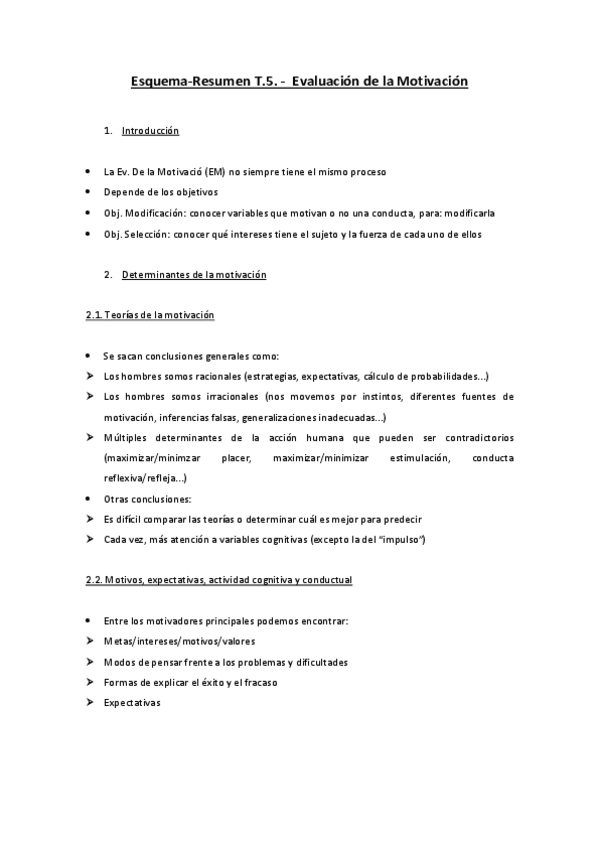 Esquema-Resumen T.5. - Evaluación de la Motivación

1. Introducción

• La Ev. De la Motivació (EM) no siempre tiene el mismo proceso
• Depende de los objetivos
• Obj. Modificación: conocer variables que motivan o no una conducta, para: modificarla
• Obj. Selección: conocer qué intereses tiene el sujeto y la fuerza de cada uno de ellos

2. Determinantes de la motivación

2.1. Teorías de la motivación

• Se sacan conclusiones generales como:
➤ Los hombres somos racionales (estrategias, expectativas, cálculo de probabilidades…)
➤ Los hombres somos irracionales (nos movemos por instintos, diferentes fuentes de motivación, inferencias falsas, generalizaciones inadecuadas…)
➤ Múltiples determinantes de la acción humana que pueden ser contradictorios (maximizar/minimzar placer, maximizar/minimizar estimulación, conducta reflexiva/refleja…)
• Otras conclusiones:
➤ Es difícil comparar las teorías o determinar cuál es mejor para predecir
➤ Cada vez, más atención a variables cognitivas (excepto la del "impulso")

2.2. Motivos, expectativas, actividad cognitiva y conductual

• Entre los motivadores principales podemos encontrar:
➤ Metas/intereses/motivos/valores
➤ Modos de pensar frente a los problemas y dificultades
➤ Formas de explicar el éxito y el fracaso
➤ Expectativas